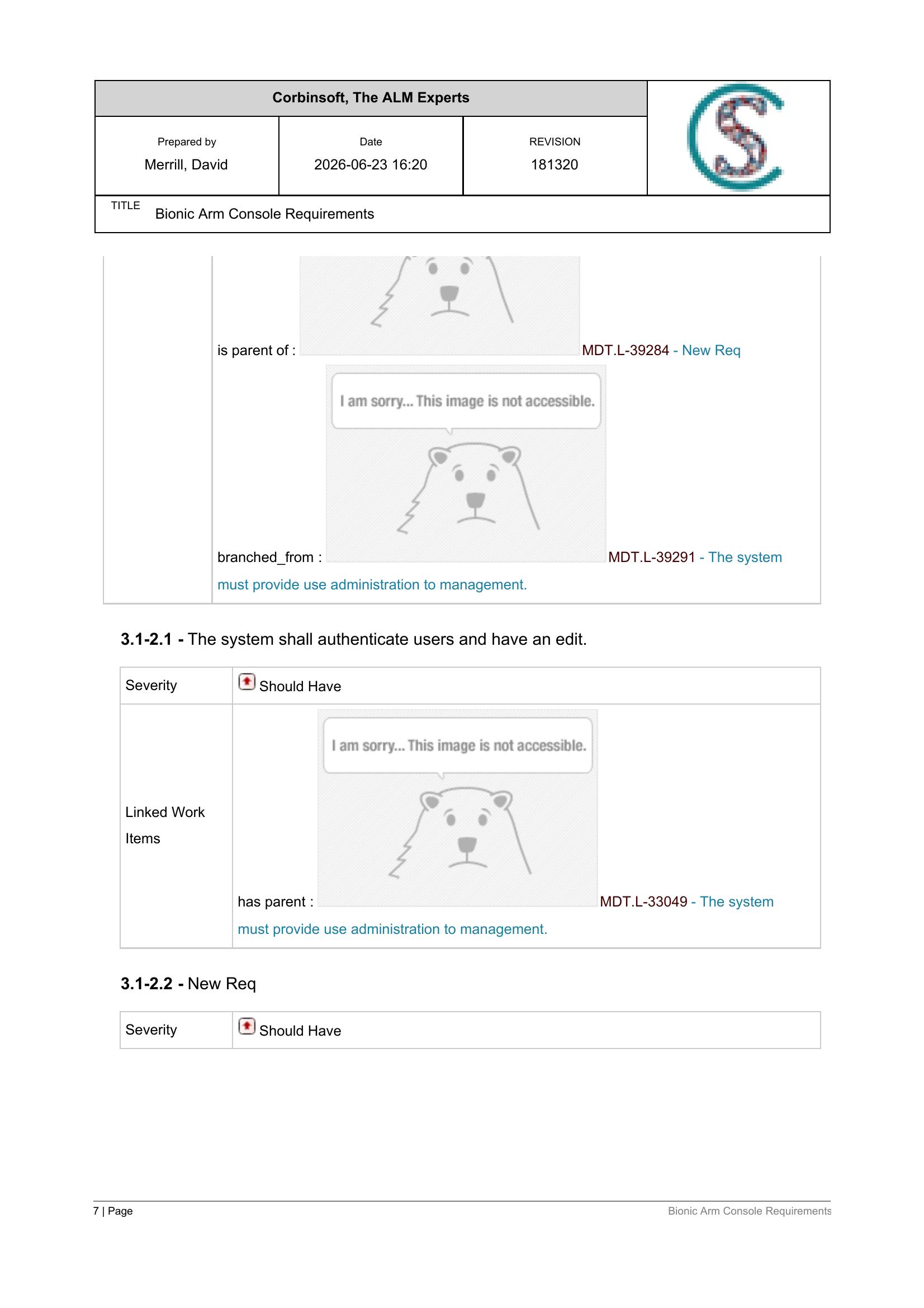 Corbinsoft, The ALM Experts

Prepared by
Merrill, David

Date
2026-06-23 16:20

REVISION
181320

TITLE
Bionic Arm Console Requirements

is parent of : MDT.L-39284 - New Req

I am sorry... This image is not accessible.

branched_from : MDT.L-39291 - The system must provide use administration to management.

3.1-2.1 - The system shall authenticate users and have an edit.

| Severity | Should Have |
|---|---|
| Linked Work Items | I am sorry... This image is not accessible. has parent : MDT.L-33049 - The system must provide use administration to management. |

3.1-2.2 - New Req

| Severity | Should Have |
|---|---|

7 | Page

Bionic Arm Console Requirements